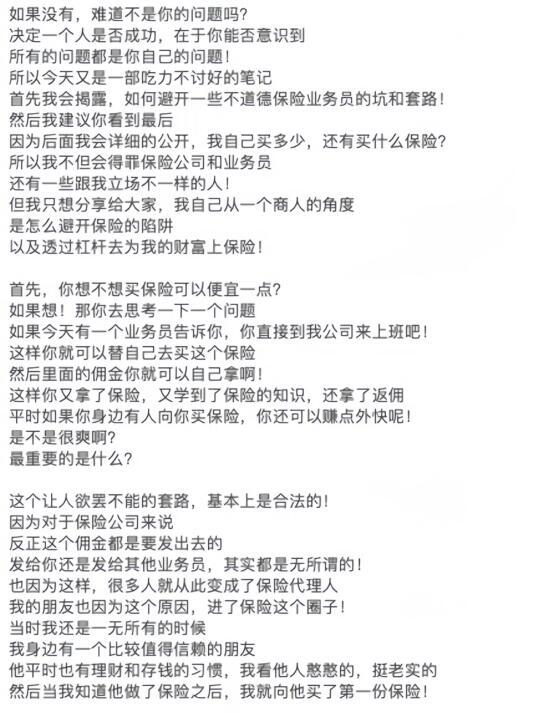 如果没有，难道不是你的问题吗？
决定一个人是否成功，在于你能否意识到
所有的问题都是你自己的问题！
所以今天又是一部吃力不讨好的笔记
首先我会揭露，如何避开一些不道德保险业务员的坑和套路！
然后我建议你看到最后
因为后面我会详细的公开，我自己买多少，还有买什么保险？
所以我不但会得罪保险公司和业务员
还有一些跟我立场不一样的人！
但我只想分享给大家，我自己从一个商人的角度
是怎么避开保险的陷阱
以及透过杠杆去为我的财富上保险！

首先，你想不想买保险可以便宜一点？
如果想！那你去思考一下一个问题
如果今天有一个业务员告诉你，你直接到我公司来上班吧！
这样你就可以替自己去买这个保险
然后里面的佣金你就可以自己拿啊！
这样你又拿了保险，又学到了保险的知识，还拿了返佣
平时如果你身边有人向你买保险，你还可以赚点外快呢！
是不是很爽啊？
最重要的是什么？

这个让人欲罢不能的套路，基本上是合法的！
因为对于保险公司来说
反正这个佣金都是要发出去的
发给你还是发给其他业务员，其实都是无所谓的！
也因为这样，很多人就从此变成了保险代理人
我的朋友也因为这个原因，进了保险这个圈子！
当时我还是一无所有的时候
我身边有一个比较值得信赖的朋友
他平时也有理财和存钱的习惯，我看他人憨憨的，挺老实的
然后当我知道他做了保险之后，我就向他买了第一份保险！